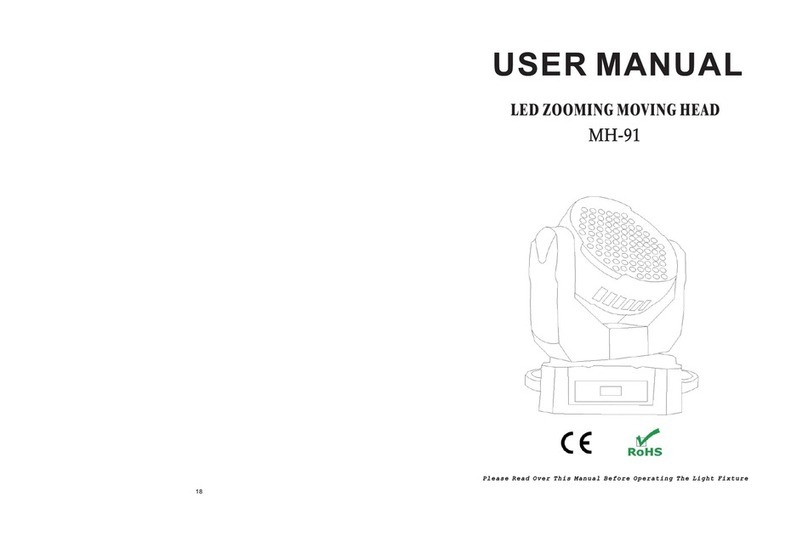 18

USER MANUAL

LED ZOOMING MOVING HEAD

MH-91

CE

RoHS

Please Read Over This Manual Before Operating The Light Fixture